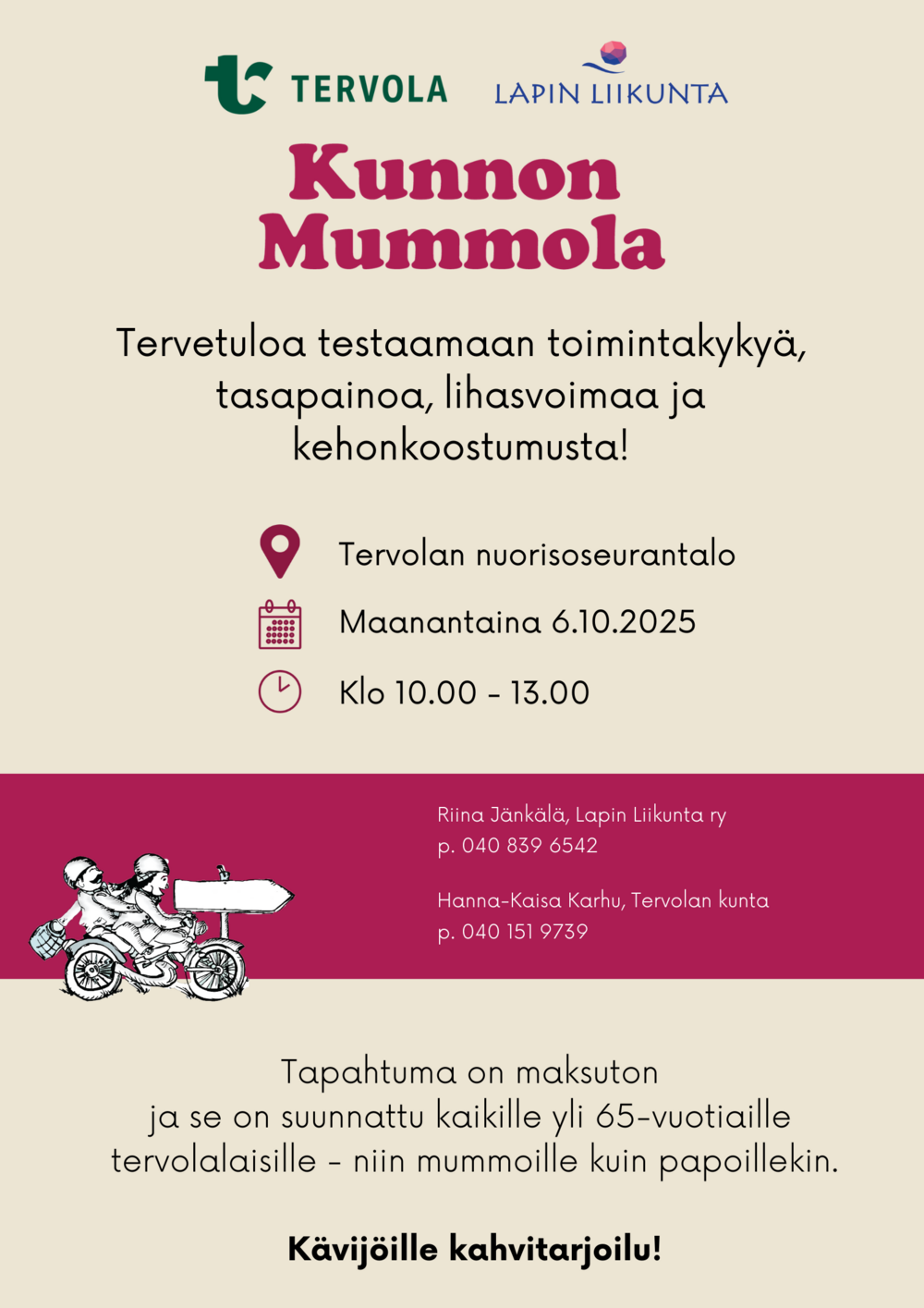 TERVOLA

LAPIN LIIKUNTA

Kunnon Mummola

Tervetuloa testaamaan toimintakykyä, tasapainoa, lihasvoimaa ja kehonkoostumusta!

Tervolan nuorisoseurantalo

Maanantaina 6.10.2025

Klo 10.00 - 13.00

Riina Jänkälä, Lapin Liikunta ry
p. 040 839 6542

Hanna-Kaisa Karhu, Tervolan kunta
p. 040 151 9739

Tapahtuma on maksuton ja se on suunnattu kaikille yli 65-vuotiaille tervolalaisille - niin mummoille kuin papoillekin.

Kävijöille kahvitarjoilu!